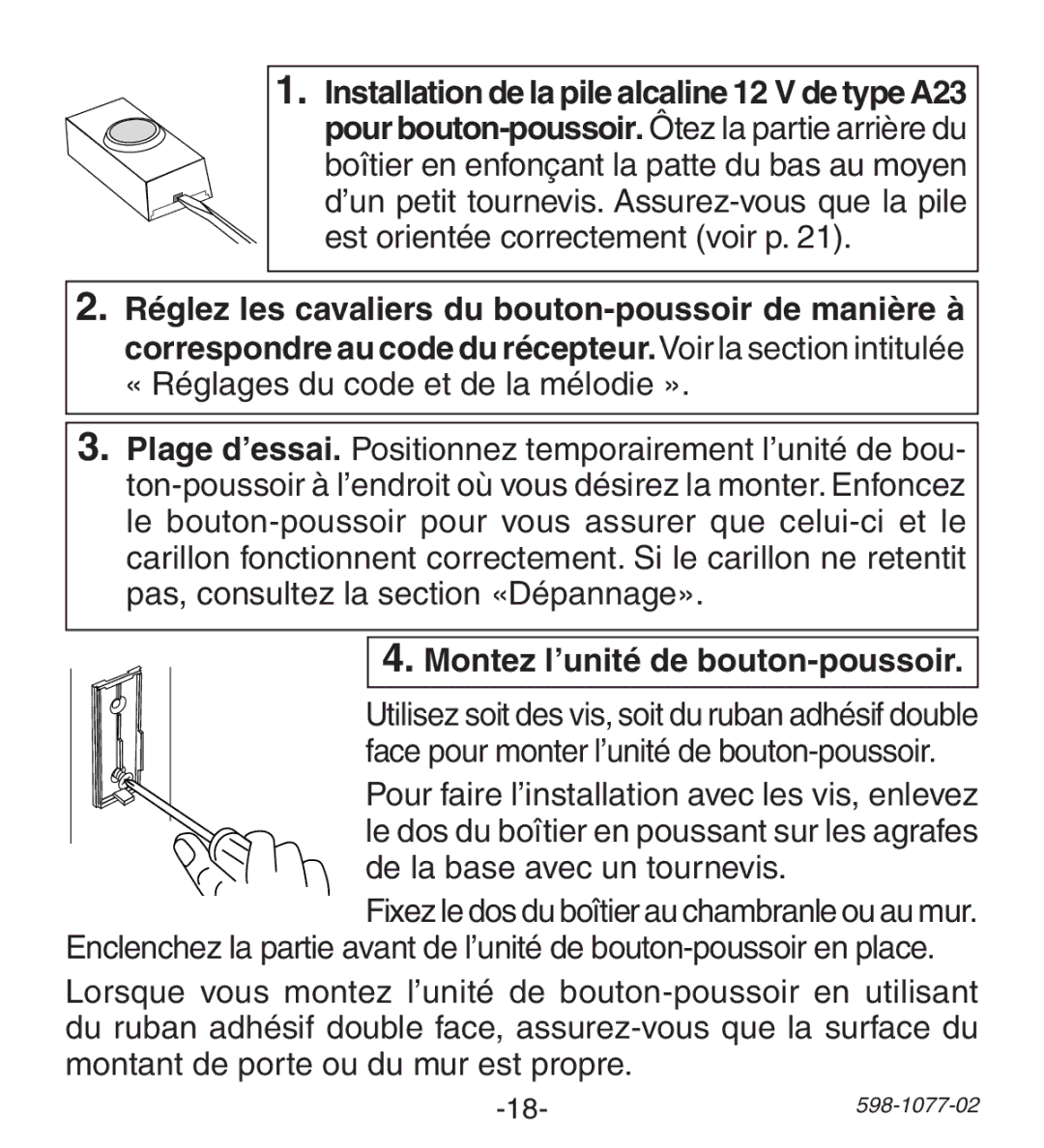 1. Installation de la pile alcaline 12 V de type A23 pour bouton-poussoir. Ôtez la partie arrière du boîtier en enfonçant la patte du bas au moyen d'un petit tournevis. Assurez-vous que la pile est orientée correctement (voir p. 21).

2. Réglez les cavaliers du bouton-poussoir de manière à correspondre au code du récepteur. Voir la section intitulée « Réglages du code et de la mélodie ».

3. Plage d'essai. Positionnez temporairement l'unité de bouton-poussoir à l'endroit où vous désirez la monter. Enfoncez le bouton-poussoir pour vous assurer que celui-ci et le carillon fonctionnent correctement. Si le carillon ne retentit pas, consultez la section «Dépannage».

4. Montez l'unité de bouton-poussoir.

Utilisez soit des vis, soit du ruban adhésif double face pour monter l'unité de bouton-poussoir.

Pour faire l'installation avec les vis, enlevez le dos du boîtier en poussant sur les agrafes de la base avec un tournevis.

Fixez le dos du boîtier au chambranle ou au mur. Enclenchez la partie avant de l'unité de bouton-poussoir en place.

Lorsque vous montez l'unité de bouton-poussoir en utilisant du ruban adhésif double face, assurez-vous que la surface du montant de porte ou du mur est propre.

-18-

598-1077-02